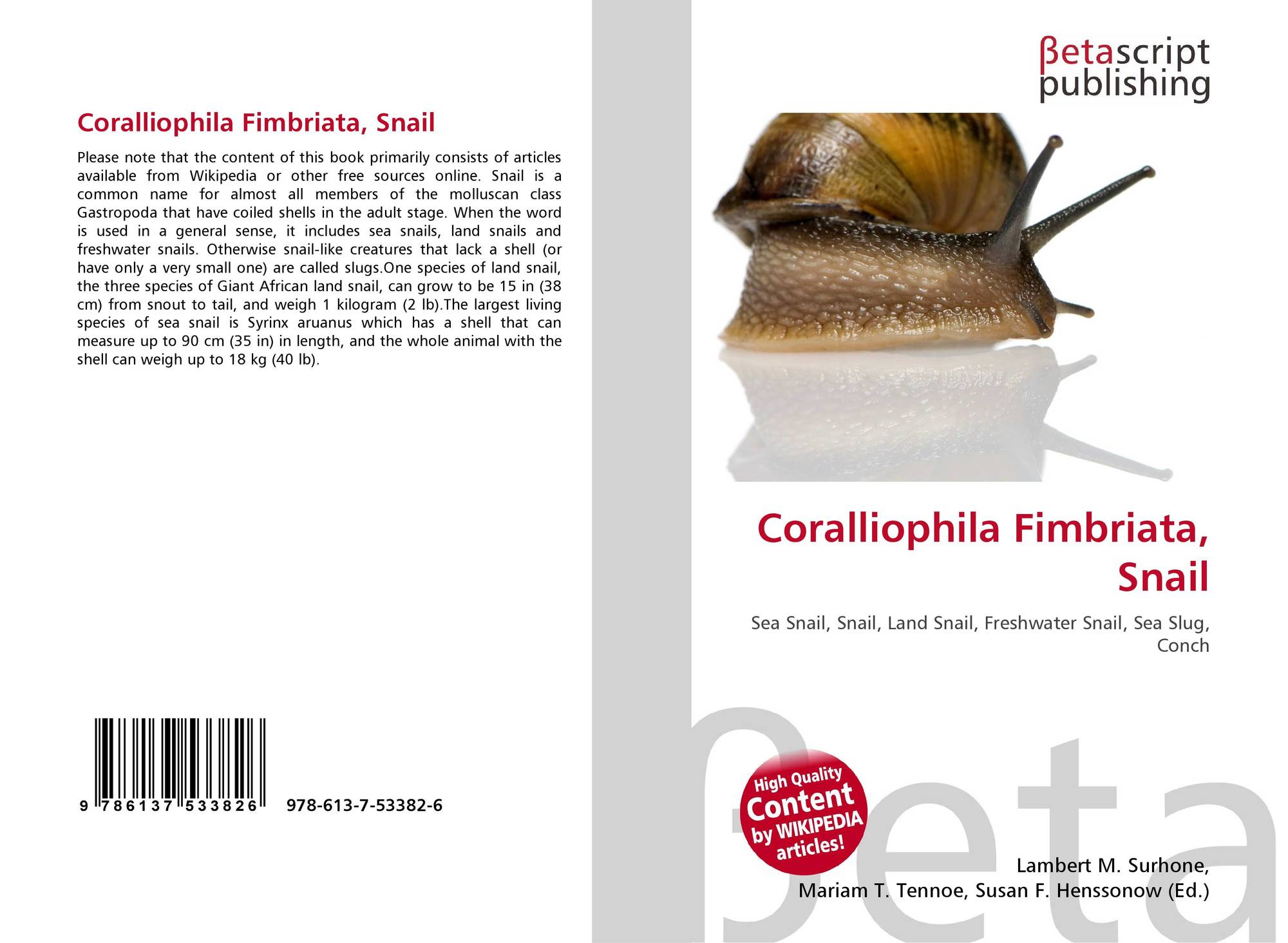 Coralliophila Fimbriata, Snail

Please note that the content of this book primarily consists of articles available from Wikipedia or other free sources online. Snail is a common name for almost all members of the molluscan class Gastropoda that have coiled shells in the adult stage. When the word is used in a general sense, it includes sea snails, land snails and freshwater snails. Otherwise snail-like creatures that lack a shell (or have only a very small one) are called slugs.One species of land snail, the three species of Giant African land snail, can grow to be 15 in (38 cm) from snout to tail, and weigh 1 kilogram (2 lb).The largest living species of sea snail is Syrinx aruanus which has a shell that can measure up to 90 cm (35 in) in length, and the whole animal with the shell can weigh up to 18 kg (40 lb).

9 786137 533826 978-613-7-53382-6

βetascript
publishing

Coralliophila Fimbriata, Snail

Sea Snail, Snail, Land Snail, Freshwater Snail, Sea Slug, Conch

High Quality
Content
by WIKIPEDIA
articles!

Lambert M. Surhone,
Mariam T. Tennoe, Susan F. Henssonow (Ed.)

βeta